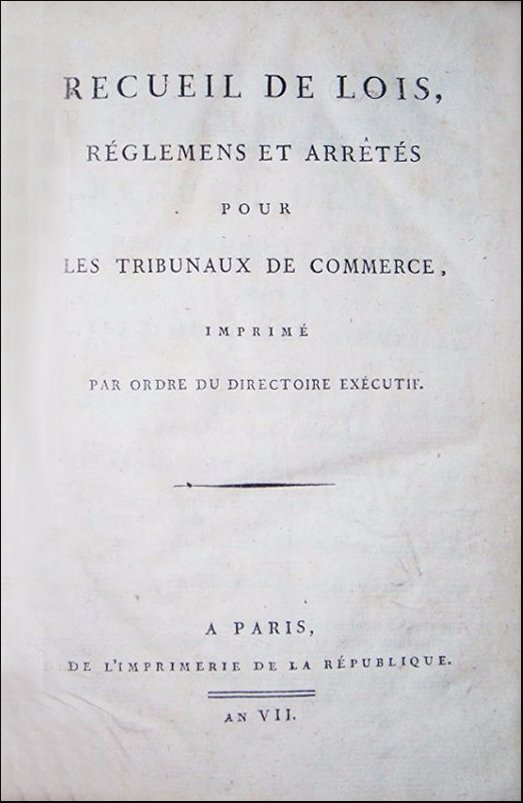 RECUEIL DE LOIS,

RÉGLEMENS ET ARRÊTÉS

POUR

LES TRIBUNAUX DE COMMERCE,

IMPRIMÉ

PAR ORDRE DU DIRECTOIRE EXÉCUTIF.

A PARIS,

DE L'IMPRIMERIE DE LA RÉPUBLIQUE.

AN VII.